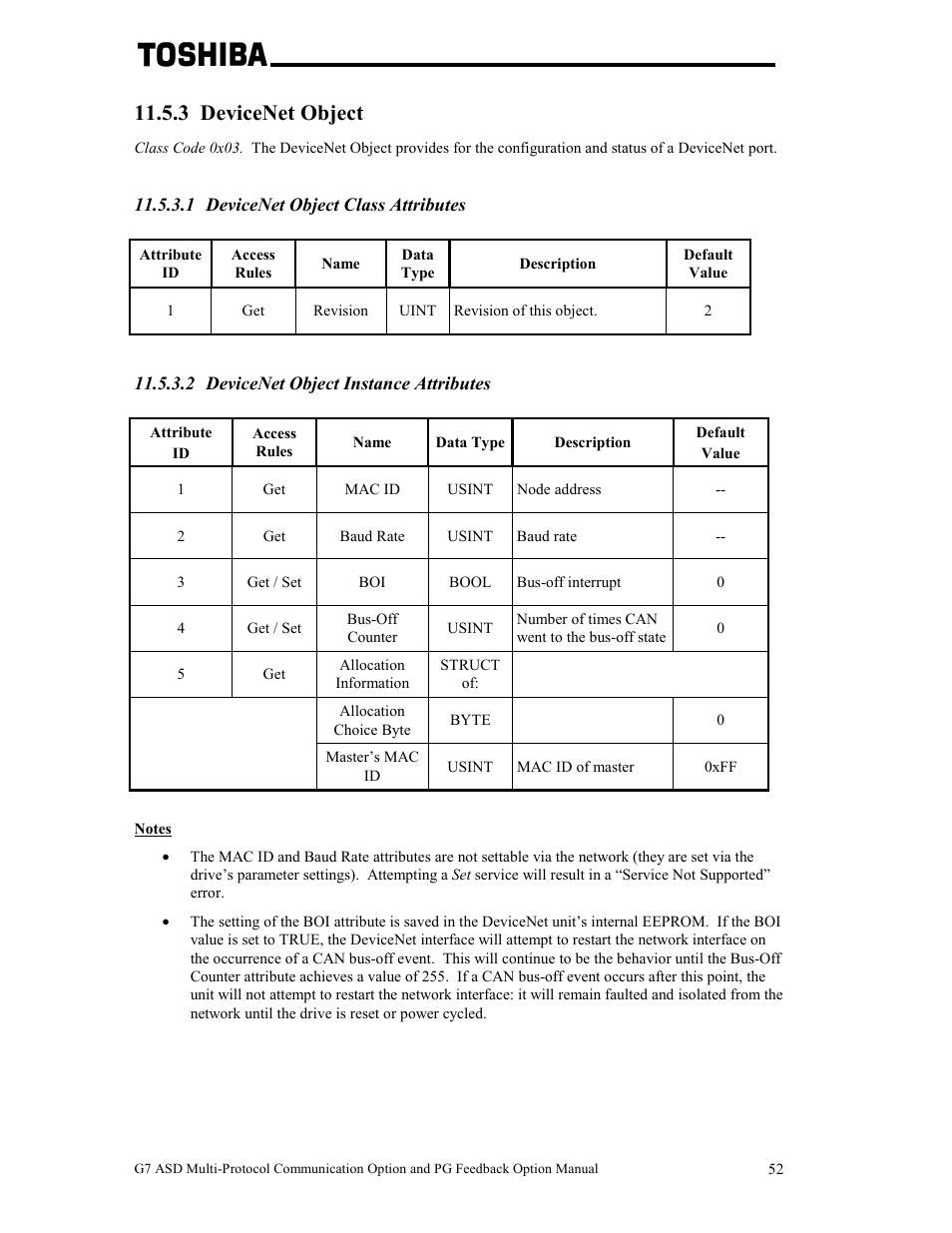 TOSHIBA

11.5.3 DeviceNet Object

Class Code 0x03. The DeviceNet Object provides for the configuration and status of a DeviceNet port.

11.5.3.1 DeviceNet Object Class Attributes

| Attribute ID | Access Rules | Name | Data Type | Description | Default Value |
|---|---|---|---|---|---|
| 1 | Get | Revision | UINT | Revision of this object. | 2 |

11.5.3.2 DeviceNet Object Instance Attributes

| Attribute ID | Access Rules | Name | Data Type | Description | Default Value |
|---|---|---|---|---|---|
| 1 | Get | MAC ID | USINT | Node address | -- |
| 2 | Get | Baud Rate | USINT | Baud rate | -- |
| 3 | Get / Set | BOI | BOOL | Bus-off interrupt | 0 |
| 4 | Get / Set | Bus-Off Counter | USINT | Number of times CAN went to the bus-off state | 0 |
| 5 | Get | Allocation Information | STRUCT of: | | |
| | | Allocation Choice Byte | BYTE | | 0 |
| | | Master's MAC ID | USINT | MAC ID of master | 0xFF |

Notes

• The MAC ID and Baud Rate attributes are not settable via the network (they are set via the drive's parameter settings). Attempting a Set service will result in a "Service Not Supported" error.

• The setting of the BOI attribute is saved in the DeviceNet unit's internal EEPROM. If the BOI value is set to TRUE, the DeviceNet interface will attempt to restart the network interface on the occurrence of a CAN bus-off event. This will continue to be the behavior until the Bus-Off Counter attribute achieves a value of 255. If a CAN bus-off event occurs after this point, the unit will not attempt to restart the network interface: it will remain faulted and isolated from the network until the drive is reset or power cycled.

G7 ASD Multi-Protocol Communication Option and PG Feedback Option Manual 52